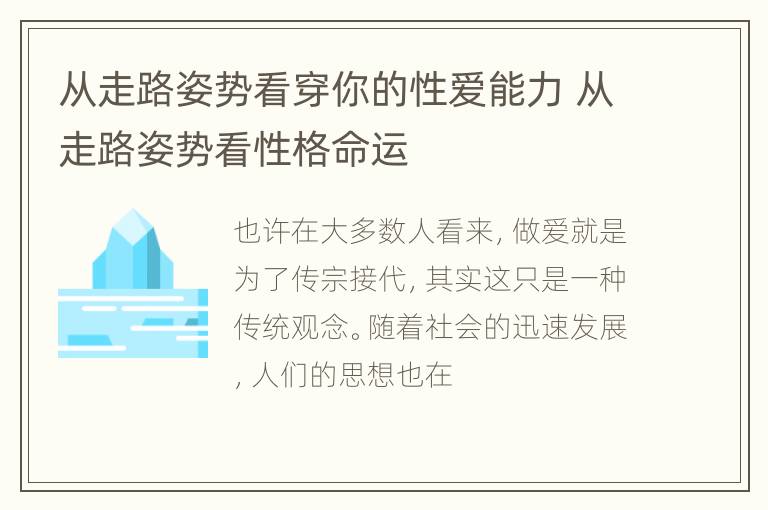 从走路姿势看穿你的性爱能力 从走路姿势看性格命运

也许在大多数人看来，做爱就是为了传宗接代，其实这只是一种传统观念。随着社会的迅速发展，人们的思想也在